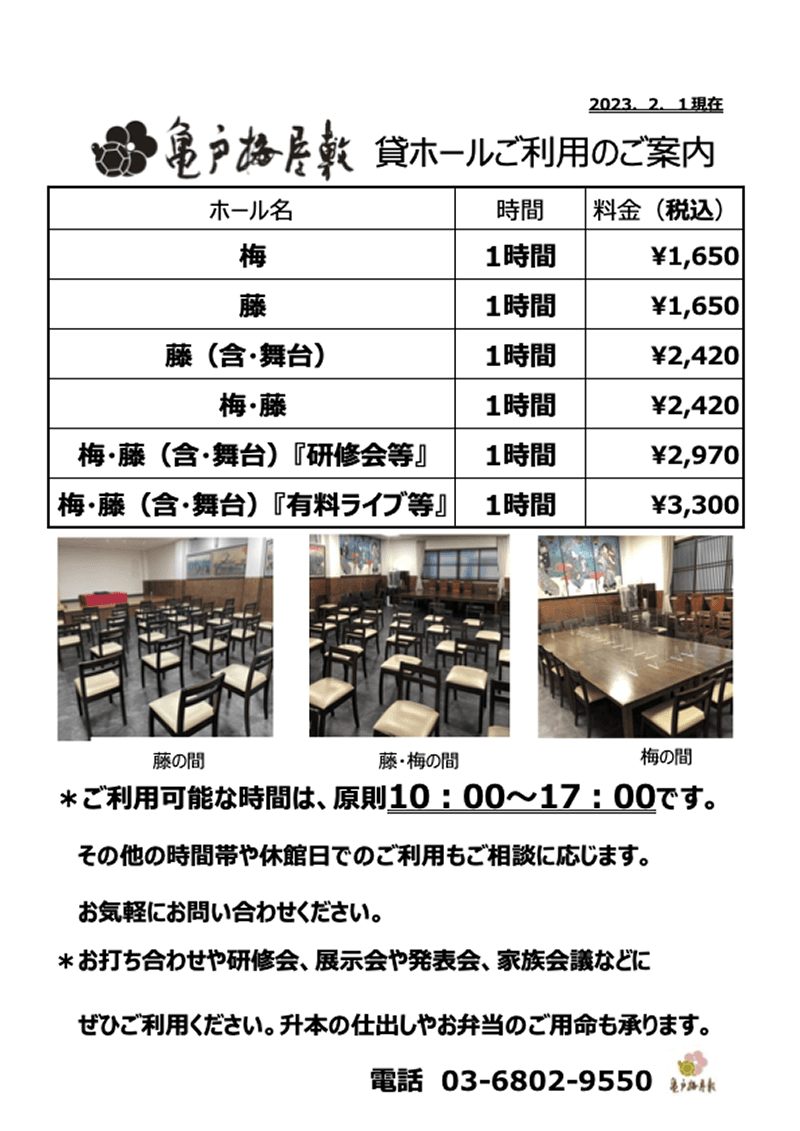 2023. 2. 1現在

亀戸梅屋敷 貸ホールご利用のご案内

| ホール名 | 時間 | 料金（税込） |
|---|---|---|
| 梅 | 1時間 | ¥1,650 |
| 藤 | 1時間 | ¥1,650 |
| 藤（含･舞台） | 1時間 | ¥2,420 |
| 梅･藤 | 1時間 | ¥2,420 |
| 梅･藤（含･舞台）『研修会等』 | 1時間 | ¥2,970 |
| 梅･藤（含･舞台）『有料ライブ等』 | 1時間 | ¥3,300 |

藤の間

藤･梅の間

梅の間

＊ご利用可能な時間は、原則10：00～17：00です。

その他の時間帯や休館日でのご利用もご相談に応じます。

お気軽にお問い合わせください。

＊お打ち合わせや研修会、展示会や発表会、家族会議などに

ぜひご利用ください。升本の仕出しやお弁当のご用命も承ります。

電話 03-6802-9550

亀戸梅屋敷